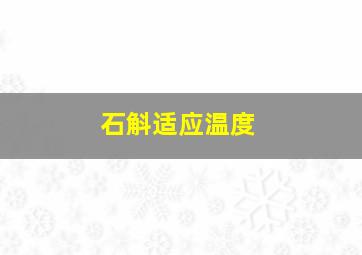 石斛适应温度